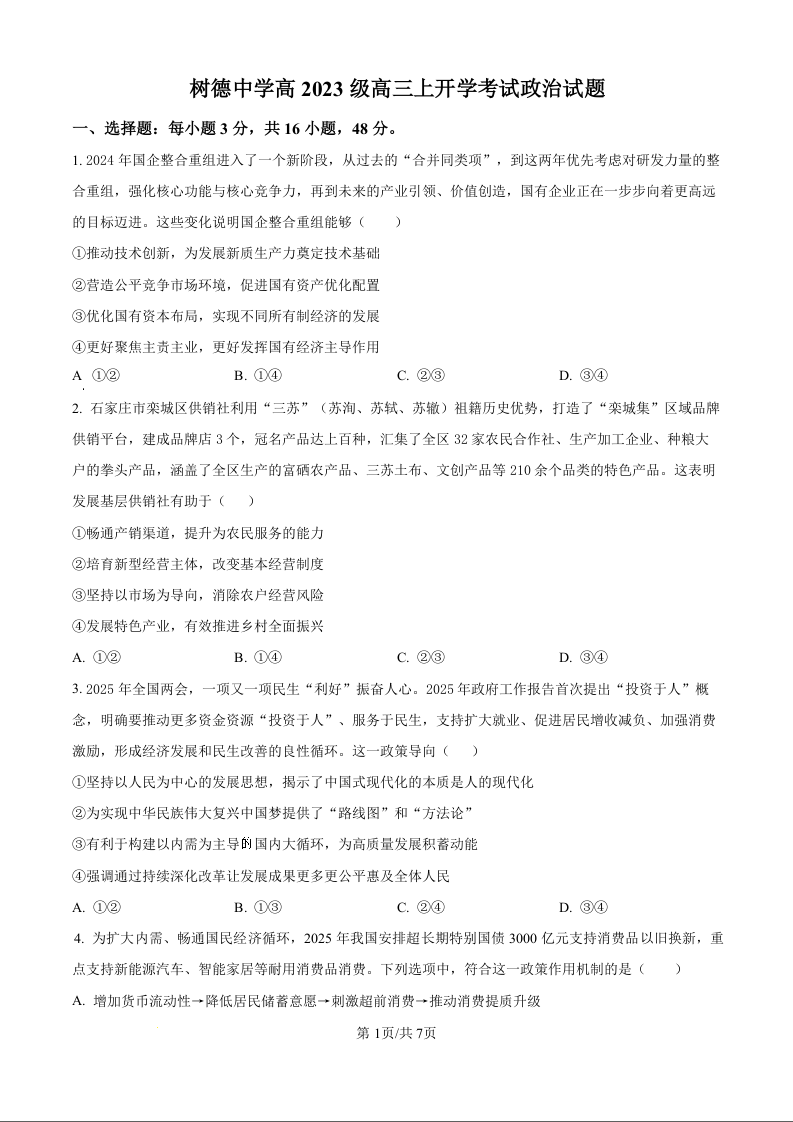 树德中学高 2023 级高三上开学考试政治试题

一、选择题：每小题 3 分，共 16 小题，48 分。

1. 2024 年国企整合重组进入了一个新阶段，从过去的“合并同类项”，到这两年优先考虑对研发力量的整合重组，强化核心功能与核心竞争力，再到未来的产业引领、价值创造，国有企业正在一步步向着更高远的目标迈进。这些变化说明国企整合重组能够（　　）

①推动技术创新，为发展新质生产力奠定技术基础

②营造公平竞争市场环境，促进国有资产优化配置

③优化国有资本布局，实现不同所有制经济的发展

④更好聚焦主责主业，更好发挥国有经济主导作用

A ①②　　B. ①④　　C. ②③　　D. ③④

2. 石家庄市栾城区供销社利用“三苏”（苏洵、苏轼、苏辙）祖籍历史优势，打造了“栾城集”区域品牌供销平台，建成品牌店 3 个，冠名产品达上百种，汇集了全区 32 家农民合作社、生产加工企业、种粮大户的拳头产品，涵盖了全区生产的富硒农产品、三苏土布、文创产品等 210 余个品类的特色产品。这表明发展基层供销社有助于（　　）

①畅通产销渠道，提升为农民服务的能力

②培育新型经营主体，改变基本经营制度

③坚持以市场为导向，消除农户经营风险

④发展特色产业，有效推进乡村全面振兴

A. ①②　　B. ①④　　C. ②③　　D. ③④

3. 2025 年全国两会，一项又一项民生“利好”振奋人心。2025 年政府工作报告首次提出“投资于人”概念，明确要推动更多资金资源“投资于人”、服务于民生，支持扩大就业、促进居民增收减负、加强消费激励，形成经济发展和民生改善的良性循环。这一政策导向（　　）

①坚持以人民为中心的发展思想，揭示了中国式现代化的本质是人的现代化

②为实现中华民族伟大复兴中国梦提供了“路线图”和“方法论”

③有利于构建以内需为主导的国内大循环，为高质量发展积蓄动能

④强调通过持续深化改革让发展成果更多更公平惠及全体人民

A. ①②　　B. ①③　　C. ②④　　D. ③④

4. 为扩大内需、畅通国民经济循环，2025 年我国安排超长期特别国债 3000 亿元支持消费品以旧换新，重点支持新能源汽车、智能家居等耐用消费品消费。下列选项中，符合这一政策作用机制的是（　　）

A. 增加货币流动性→降低居民储蓄意愿→刺激超前消费→推动消费提质升级

第 1页/共 7页